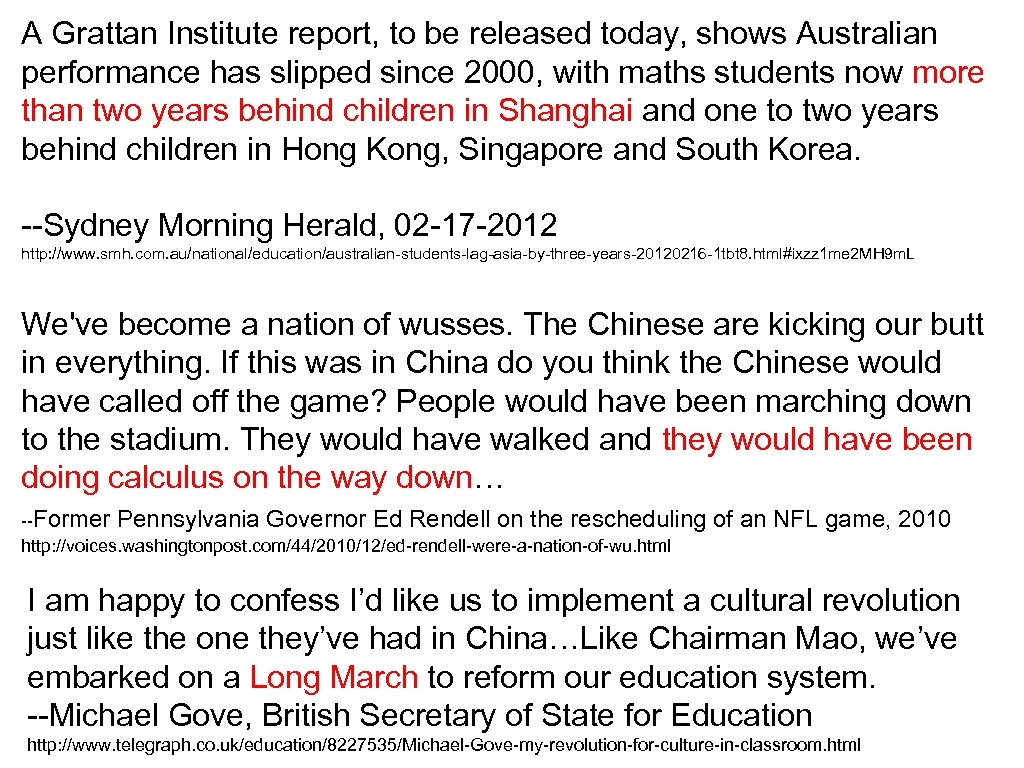 A Grattan Institute report, to be released today, shows Australian performance has slipped since 2000, with maths students now more than two years behind children in Shanghai and one to two years behind children in Hong Kong, Singapore and South Korea.

--Sydney Morning Herald, 02-17-2012

http://www.smh.com.au/national/education/australian-students-lag-asia-by-three-years-20120216-1tbt8.html#ixzz1me2MH9mL

We've become a nation of wusses. The Chinese are kicking our butt in everything. If this was in China do you think the Chinese would have called off the game? People would have been marching down to the stadium. They would have walked and they would have been doing calculus on the way down…

--Former Pennsylvania Governor Ed Rendell on the rescheduling of an NFL game, 2010

http://voices.washingtonpost.com/44/2010/12/ed-rendell-were-a-nation-of-wu.html

I am happy to confess I'd like us to implement a cultural revolution just like the one they've had in China…Like Chairman Mao, we've embarked on a Long March to reform our education system.
--Michael Gove, British Secretary of State for Education

http://www.telegraph.co.uk/education/8227535/Michael-Gove-my-revolution-for-culture-in-classroom.html